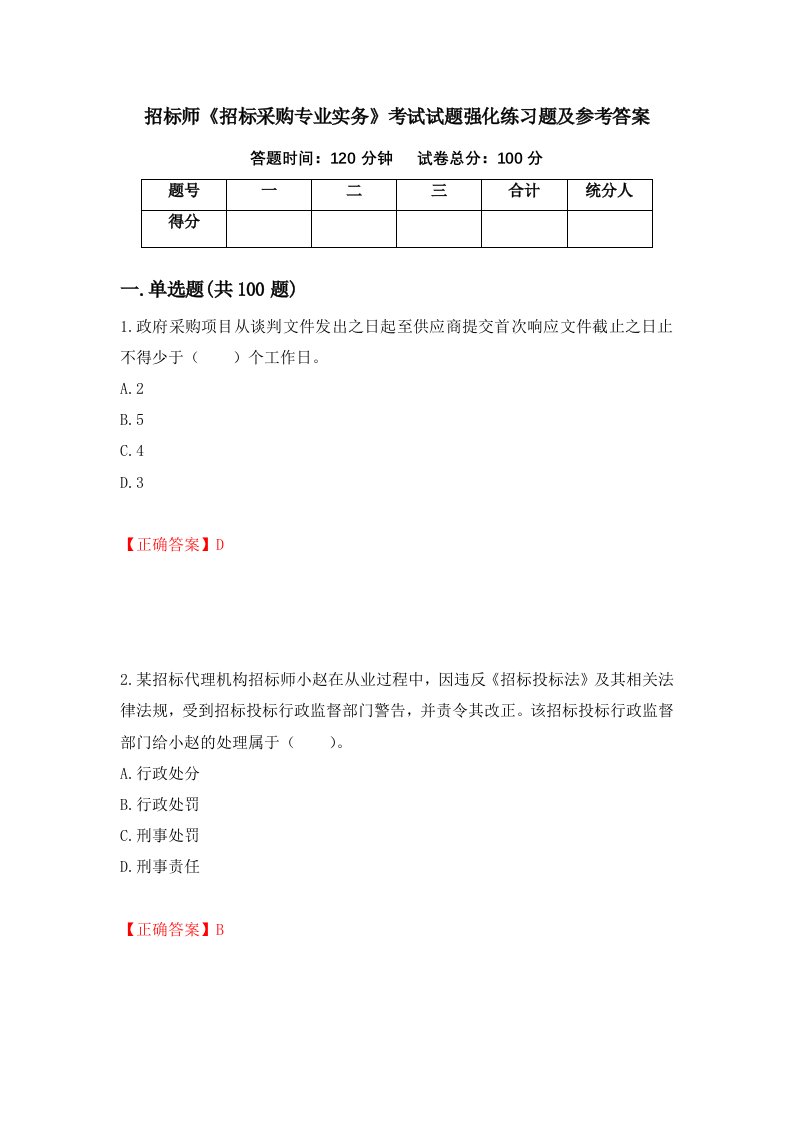 招标师《招标采购专业实务》考试试题强化练习题及参考答案

答题时间：120 分钟　　试卷总分：100 分

| 题号 | 一 | 二 | 三 | 合计 | 统分人 |
|---|---|---|---|---|---|
| 得分 | | | | | |

一.单选题(共 100 题)

1.政府采购项目从谈判文件发出之日起至供应商提交首次响应文件截止之日止不得少于（　　）个工作日。

A.2

B.5

C.4

D.3

【正确答案】D

2.某招标代理机构招标师小赵在从业过程中，因违反《招标投标法》及其相关法律法规，受到招标投标行政监督部门警告，并责令其改正。该招标投标行政监督部门给小赵的处理属于（　　）。

A.行政处分

B.行政处罚

C.刑事处罚

D.刑事责任

【正确答案】B